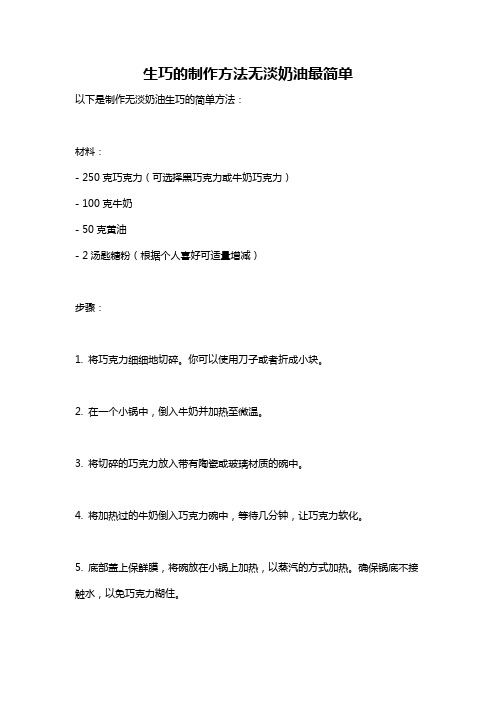 生巧的制作方法无淡奶油最简单

以下是制作无淡奶油生巧的简单方法：

材料：

- 250 克巧克力（可选择黑巧克力或牛奶巧克力）

- 100 克牛奶

- 50 克黄油

- 2 汤匙糖粉（根据个人喜好可适量增减）

步骤：

1. 将巧克力细细地切碎。你可以使用刀子或者折成小块。

2. 在一个小锅中，倒入牛奶并加热至微温。

3. 将切碎的巧克力放入带有陶瓷或玻璃材质的碗中。

4. 将加热过的牛奶倒入巧克力碗中，等待几分钟，让巧克力软化。

5. 底部盖上保鲜膜，将碗放在小锅上加热，以蒸汽的方式加热。确保锅底不接触水，以免巧克力糊住。